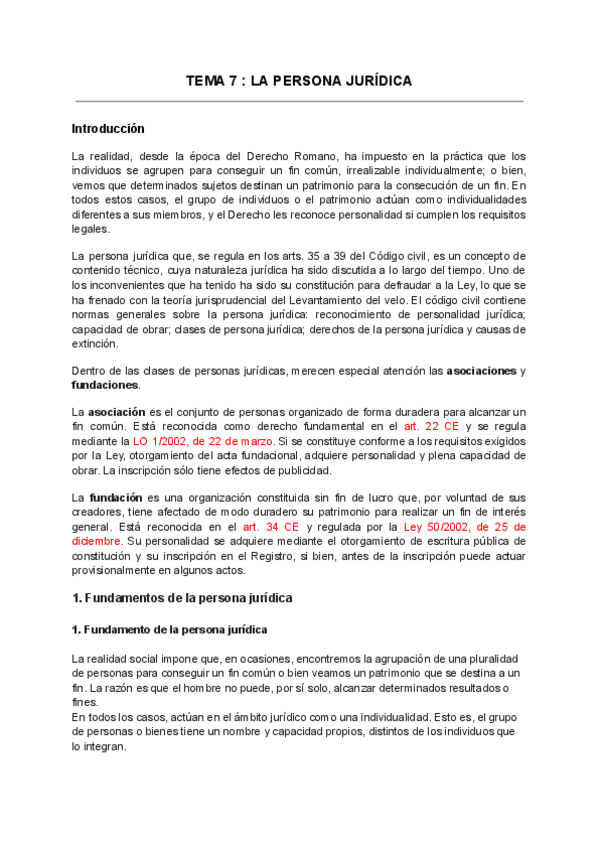 TEMA 7 : LA PERSONA JURÍDICA

Introducción

La realidad, desde la época del Derecho Romano, ha impuesto en la práctica que los individuos se agrupen para conseguir un fin común, irrealizable individualmente; o bien, vemos que determinados sujetos destinan un patrimonio para la consecución de un fin. En todos estos casos, el grupo de individuos o el patrimonio actúan como individualidades diferentes a sus miembros, y el Derecho les reconoce personalidad si cumplen los requisitos legales.

La persona jurídica que, se regula en los arts. 35 a 39 del Código civil, es un concepto de contenido técnico, cuya naturaleza jurídica ha sido discutida a lo largo del tiempo. Uno de los inconvenientes que ha tenido ha sido su constitución para defraudar a la Ley, lo que se ha frenado con la teoría jurisprudencial del Levantamiento del velo. El código civil contiene normas generales sobre la persona jurídica: reconocimiento de personalidad jurídica; capacidad de obrar; clases de persona jurídica; derechos de la persona jurídica y causas de extinción.

Dentro de las clases de personas jurídicas, merecen especial atención las asociaciones y fundaciones.

La asociación es el conjunto de personas organizado de forma duradera para alcanzar un fin común. Está reconocida como derecho fundamental en el art. 22 CE y se regula mediante la LO 1/2002, de 22 de marzo. Si se constituye conforme a los requisitos exigidos por la Ley, otorgamiento del acta fundacional, adquiere personalidad y plena capacidad de obrar. La inscripción sólo tiene efectos de publicidad.

La fundación es una organización constituida sin fin de lucro que, por voluntad de sus creadores, tiene afectado de modo duradero su patrimonio para realizar un fin de interés general. Está reconocida en el art. 34 CE y regulada por la Ley 50/2002, de 25 de diciembre. Su personalidad se adquiere mediante el otorgamiento de escritura pública de constitución y su inscripción en el Registro, si bien, antes de la inscripción puede actuar provisionalmente en algunos actos.

1. Fundamentos de la persona jurídica

1. Fundamento de la persona jurídica

La realidad social impone que, en ocasiones, encontremos la agrupación de una pluralidad de personas para conseguir un fin común o bien veamos un patrimonio que se destina a un fin. La razón es que el hombre no puede, por sí solo, alcanzar determinados resultados o fines.
En todos los casos, actúan en el ámbito jurídico como una individualidad. Esto es, el grupo de personas o bienes tiene un nombre y capacidad propios, distintos de los individuos que lo integran.